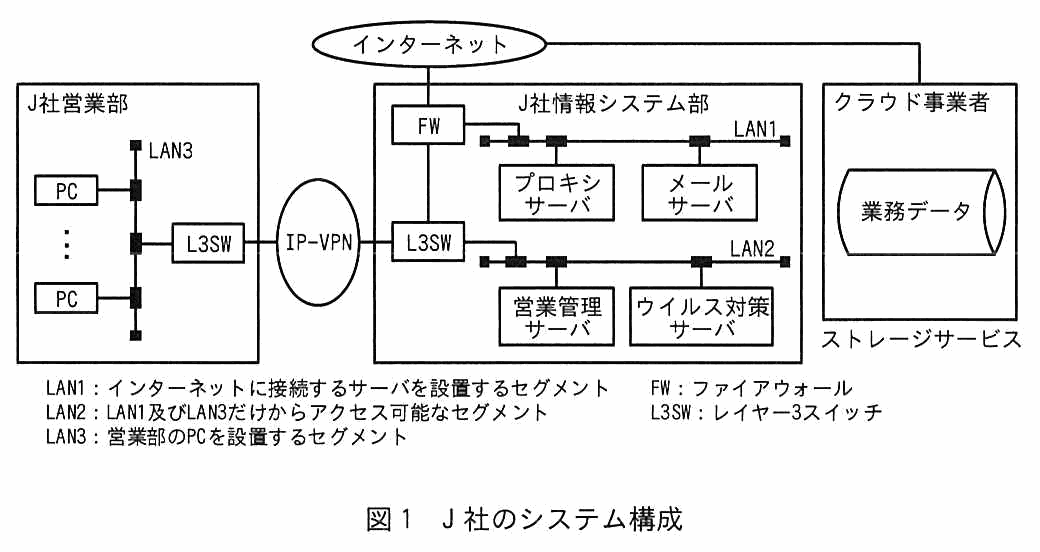 インターネット

J社営業部

LAN3

PC

⋮

PC

L3SW

IP-VPN

J社情報システム部

FW

LAN1

プロキシサーバ

メールサーバ

L3SW

LAN2

営業管理サーバ

ウイルス対策サーバ

クラウド事業者

業務データ

ストレージサービス

LAN1：インターネットに接続するサーバを設置するセグメント
LAN2：LAN1及びLAN3だけからアクセス可能なセグメント
LAN3：営業部のPCを設置するセグメント

FW：ファイアウォール
L3SW：レイヤー3スイッチ

図１　J社のシステム構成